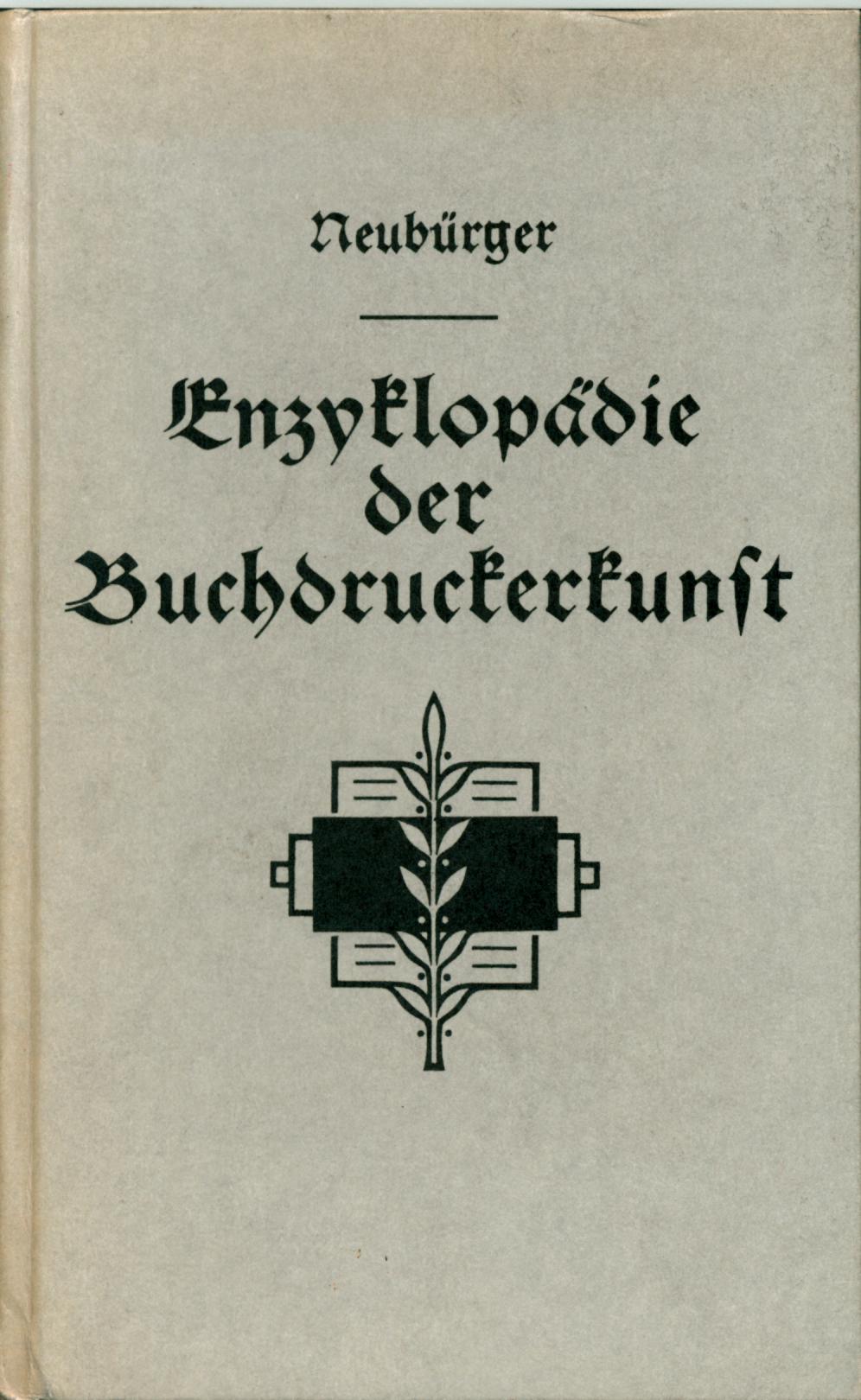 Neubürger

Enzyklopädie der Buchdruckerkunſt